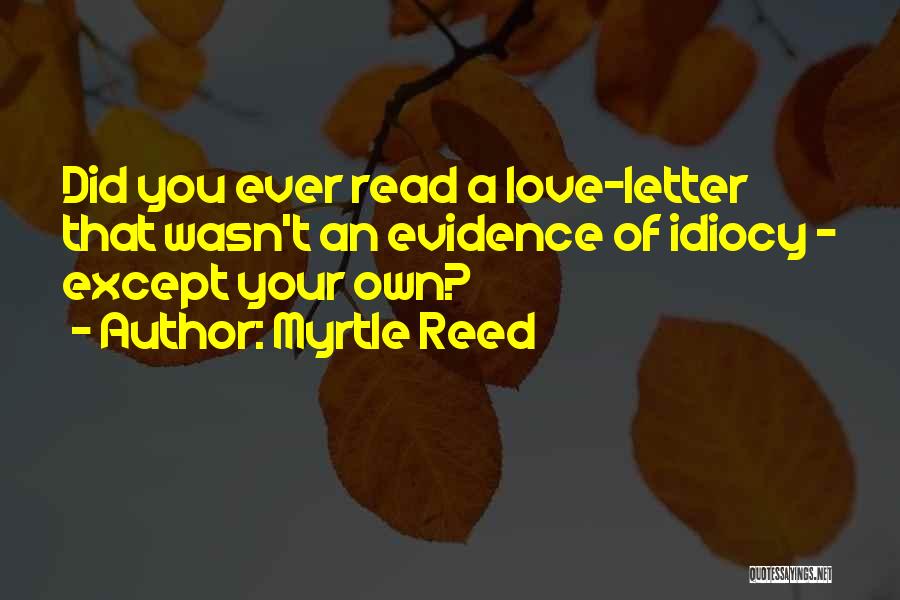 Did you ever read a love-letter that wasn't an evidence of idiocy - except your own?
- Author: Myrtle Reed

QUOTESSAYINGS.NET